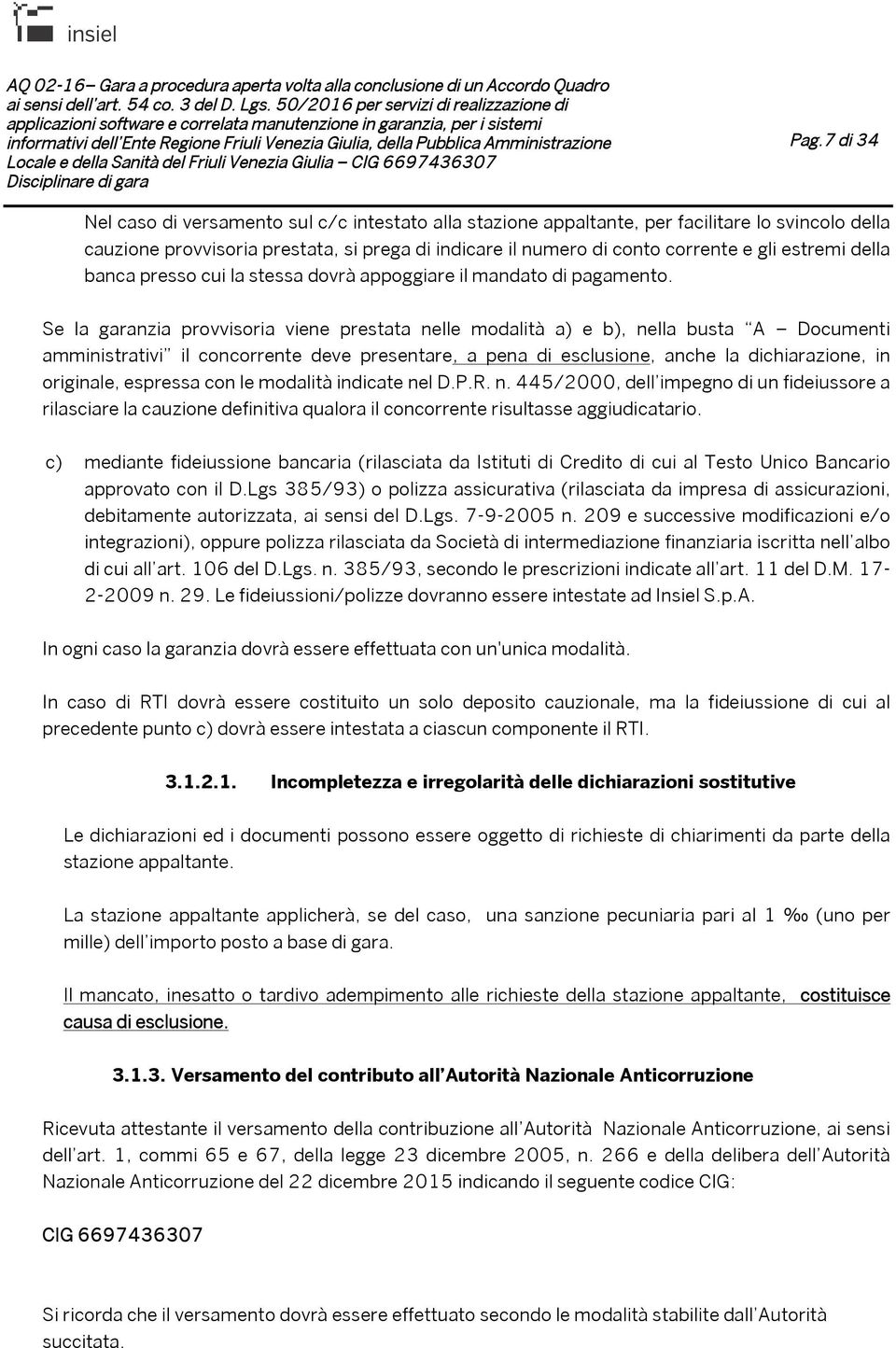 insiel

AQ 02-16– Gara a procedura aperta volta alla conclusione di un Accordo Quadro ai sensi dell'art. 54 co. 3 del D. Lgs. 50/2016 per servizi di realizzazione di applicazioni software e correlata manutenzione in garanzia, per i sistemi informativi dell'Ente Regione Friuli Venezia Giulia, della Pubblica Amministrazione Locale e della Sanità del Friuli Venezia Giulia – CIG 6697436307
Disciplinare di gara

Pag.7 di 34

Nel caso di versamento sul c/c intestato alla stazione appaltante, per facilitare lo svincolo della cauzione provvisoria prestata, si prega di indicare il numero di conto corrente e gli estremi della banca presso cui la stessa dovrà appoggiare il mandato di pagamento.

Se la garanzia provvisoria viene prestata nelle modalità a) e b), nella busta "A – Documenti amministrativi" il concorrente deve presentare, a pena di esclusione, anche la dichiarazione, in originale, espressa con le modalità indicate nel D.P.R. n. 445/2000, dell'impegno di un fideiussore a rilasciare la cauzione definitiva qualora il concorrente risultasse aggiudicatario.

c) mediante fideiussione bancaria (rilasciata da Istituti di Credito di cui al Testo Unico Bancario approvato con il D.Lgs 385/93) o polizza assicurativa (rilasciata da impresa di assicurazioni, debitamente autorizzata, ai sensi del D.Lgs. 7-9-2005 n. 209 e successive modificazioni e/o integrazioni), oppure polizza rilasciata da Società di intermediazione finanziaria iscritta nell'albo di cui all'art. 106 del D.Lgs. n. 385/93, secondo le prescrizioni indicate all'art. 11 del D.M. 17-2-2009 n. 29. Le fideiussioni/polizze dovranno essere intestate ad Insiel S.p.A.

In ogni caso la garanzia dovrà essere effettuata con un'unica modalità.

In caso di RTI dovrà essere costituito un solo deposito cauzionale, ma la fideiussione di cui al precedente punto c) dovrà essere intestata a ciascun componente il RTI.

3.1.2.1. Incompletezza e irregolarità delle dichiarazioni sostitutive

Le dichiarazioni ed i documenti possono essere oggetto di richieste di chiarimenti da parte della stazione appaltante.

La stazione appaltante applicherà, se del caso, una sanzione pecuniaria pari al 1 ‰ (uno per mille) dell'importo posto a base di gara.

Il mancato, inesatto o tardivo adempimento alle richieste della stazione appaltante, costituisce causa di esclusione.

3.1.3. Versamento del contributo all'Autorità Nazionale Anticorruzione

Ricevuta attestante il versamento della contribuzione all'Autorità Nazionale Anticorruzione, ai sensi dell'art. 1, commi 65 e 67, della legge 23 dicembre 2005, n. 266 e della delibera dell'Autorità Nazionale Anticorruzione del 22 dicembre 2015 indicando il seguente codice CIG:

CIG 6697436307

Si ricorda che il versamento dovrà essere effettuato secondo le modalità stabilite dall'Autorità succitata.